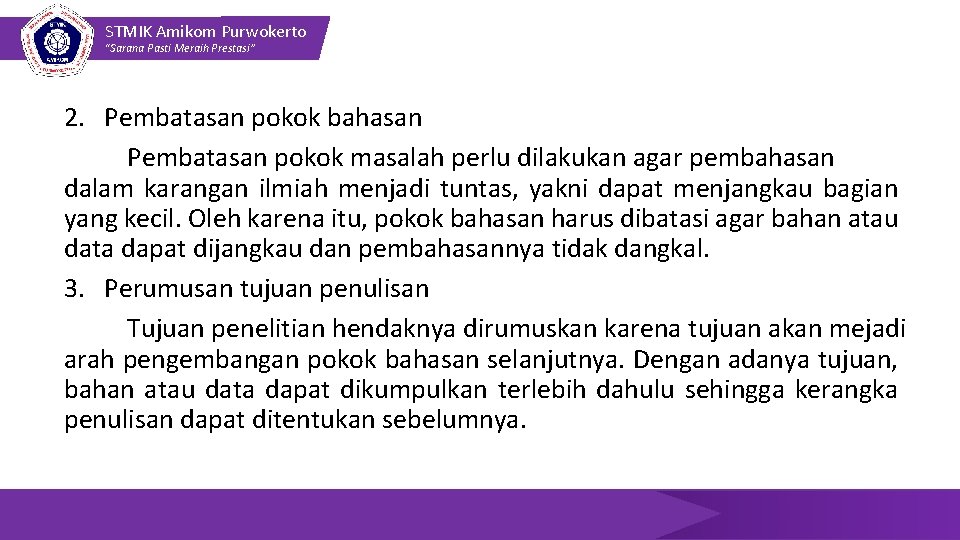 STMIK Amikom Purwokerto
"Sarana Pasti Meraih Prestasi"

2. Pembatasan pokok bahasan

Pembatasan pokok masalah perlu dilakukan agar pembahasan dalam karangan ilmiah menjadi tuntas, yakni dapat menjangkau bagian yang kecil. Oleh karena itu, pokok bahasan harus dibatasi agar bahan atau data dapat dijangkau dan pembahasannya tidak dangkal.

3. Perumusan tujuan penulisan

Tujuan penelitian hendaknya dirumuskan karena tujuan akan mejadi arah pengembangan pokok bahasan selanjutnya. Dengan adanya tujuan, bahan atau data dapat dikumpulkan terlebih dahulu sehingga kerangka penulisan dapat ditentukan sebelumnya.